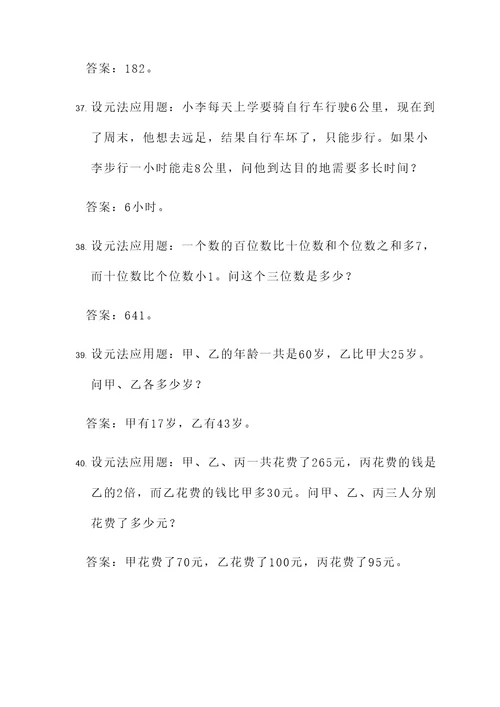 答案：182。

37. 设元法应用题：小李每天上学要骑自行车行驶6公里，现在到了周末，他想去远足，结果自行车坏了，只能步行。如果小李步行一小时能走8公里，问他到达目的地需要多长时间？

答案：6小时。

38. 设元法应用题：一个数的百位数比十位数和个位数之和多7，而十位数比个位数小1。问这个三位数是多少？

答案：641。

39. 设元法应用题：甲、乙的年龄一共是60岁，乙比甲大25岁。问甲、乙各多少岁？

答案：甲有17岁，乙有43岁。

40. 设元法应用题：甲、乙、丙一共花费了265元，丙花费的钱是乙的2倍，而乙花费的钱比甲多30元。问甲、乙、丙三人分别花费了多少元？

答案：甲花费了70元，乙花费了100元，丙花费了95元。